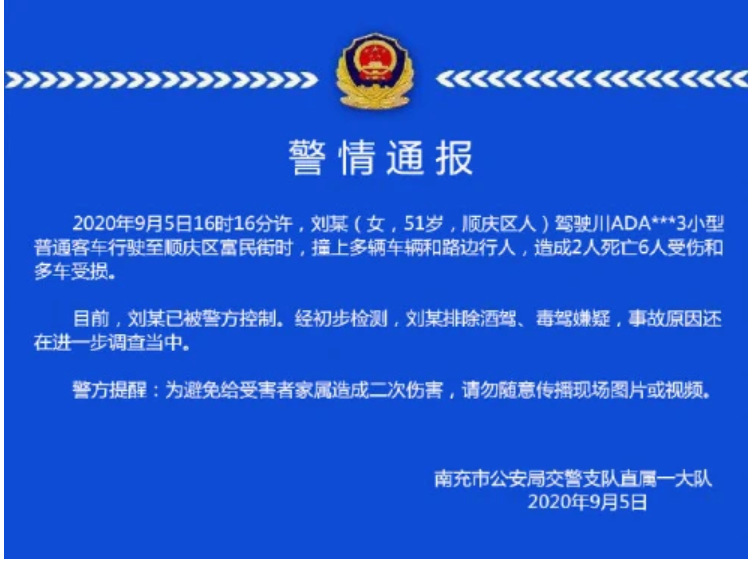 警情通报

2020年9月5日16时16分许，刘某（女，51岁，顺庆区人）驾驶川ADA***3小型普通客车行驶至顺庆区富民街时，撞上多辆车辆和路边行人，造成2人死亡6人受伤和多车受损。

目前，刘某已被警方控制。经初步检测，刘某排除酒驾、毒驾嫌疑，事故原因还在进一步调查当中。

警方提醒：为避免给受害者家属造成二次伤害，请勿随意传播现场图片或视频。

南充市公安局交警支队直属一大队
2020年9月5日